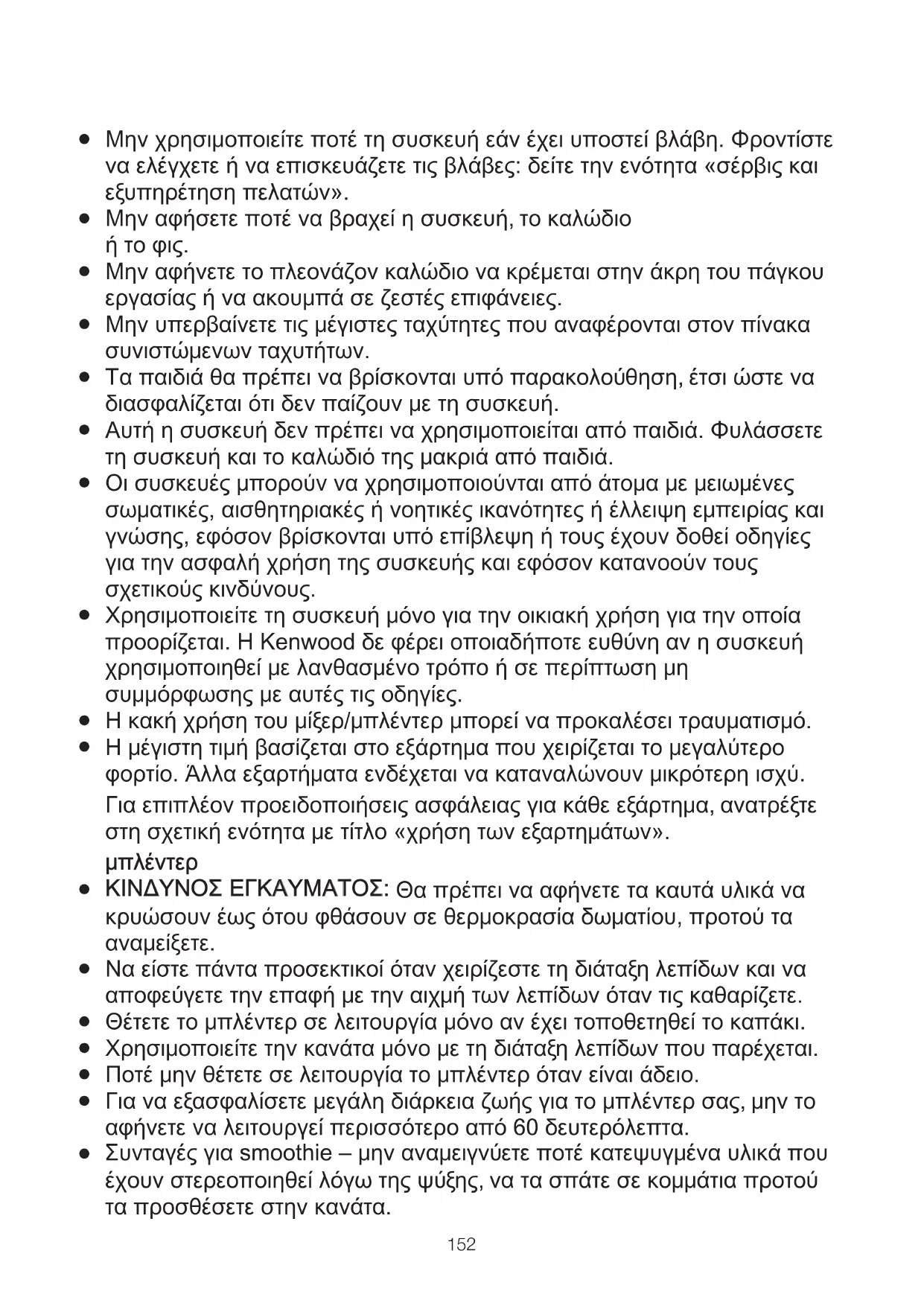 ● Μην χρησιμοποιείτε ποτέ τη συσκευή εάν έχει υποστεί βλάβη. Φροντίστε να ελέγχετε ή να επισκευάζετε τις βλάβες: δείτε την ενότητα «σέρβις και εξυπηρέτηση πελατών».
● Μην αφήσετε ποτέ να βραχεί η συσκευή, το καλώδιο ή το φις.
● Μην αφήνετε το πλεονάζον καλώδιο να κρέμεται στην άκρη του πάγκου εργασίας ή να ακουμπά σε ζεστές επιφάνειες.
● Μην υπερβαίνετε τις μέγιστες ταχύτητες που αναφέρονται στον πίνακα συνιστώμενων ταχυτήτων.
● Τα παιδιά θα πρέπει να βρίσκονται υπό παρακολούθηση, έτσι ώστε να διασφαλίζεται ότι δεν παίζουν με τη συσκευή.
● Αυτή η συσκευή δεν πρέπει να χρησιμοποιείται από παιδιά. Φυλάσσετε τη συσκευή και το καλώδιό της μακριά από παιδιά.
● Οι συσκευές μπορούν να χρησιμοποιούνται από άτομα με μειωμένες σωματικές, αισθητηριακές ή νοητικές ικανότητες ή έλλειψη εμπειρίας και γνώσης, εφόσον βρίσκονται υπό επίβλεψη ή τους έχουν δοθεί οδηγίες για την ασφαλή χρήση της συσκευής και εφόσον κατανοούν τους σχετικούς κινδύνους.
● Χρησιμοποιείτε τη συσκευή μόνο για την οικιακή χρήση για την οποία προορίζεται. Η Kenwood δε φέρει οποιαδήποτε ευθύνη αν η συσκευή χρησιμοποιηθεί με λανθασμένο τρόπο ή σε περίπτωση μη συμμόρφωσης με αυτές τις οδηγίες.
● Η κακή χρήση του μίξερ/μπλέντερ μπορεί να προκαλέσει τραυματισμό.
● Η μέγιστη τιμή βασίζεται στο εξάρτημα που χειρίζεται το μεγαλύτερο φορτίο. Άλλα εξαρτήματα ενδέχεται να καταναλώνουν μικρότερη ισχύ.
Για επιπλέον προειδοποιήσεις ασφάλειας για κάθε εξάρτημα, ανατρέξτε στη σχετική ενότητα με τίτλο «χρήση των εξαρτημάτων».
μπλέντερ
● ΚΙΝΔΥΝΟΣ ΕΓΚΑΥΜΑΤΟΣ: Θα πρέπει να αφήνετε τα καυτά υλικά να κρυώσουν έως ότου φθάσουν σε θερμοκρασία δωματίου, προτού τα αναμείξετε.
● Να είστε πάντα προσεκτικοί όταν χειρίζεστε τη διάταξη λεπίδων και να αποφεύγετε την επαφή με την αιχμή των λεπίδων όταν τις καθαρίζετε.
● Θέτετε το μπλέντερ σε λειτουργία μόνο αν έχει τοποθετηθεί το καπάκι.
● Χρησιμοποιείτε την κανάτα μόνο με τη διάταξη λεπίδων που παρέχεται.
● Ποτέ μην θέτετε σε λειτουργία το μπλέντερ όταν είναι άδειο.
● Για να εξασφαλίσετε μεγάλη διάρκεια ζωής για το μπλέντερ σας, μην το αφήνετε να λειτουργεί περισσότερο από 60 δευτερόλεπτα.
● Συνταγές για smoothie – μην αναμειγνύετε ποτέ κατεψυγμένα υλικά που έχουν στερεοποιηθεί λόγω της ψύξης, να τα σπάτε σε κομμάτια προτού τα προσθέσετε στην κανάτα.
152